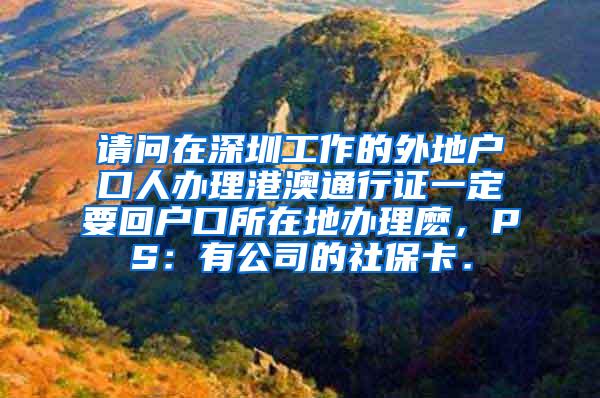 请问在深圳工作的外地户口人办理港澳通行证一定要回户口所在地办理麽，PS：有公司的社保卡．